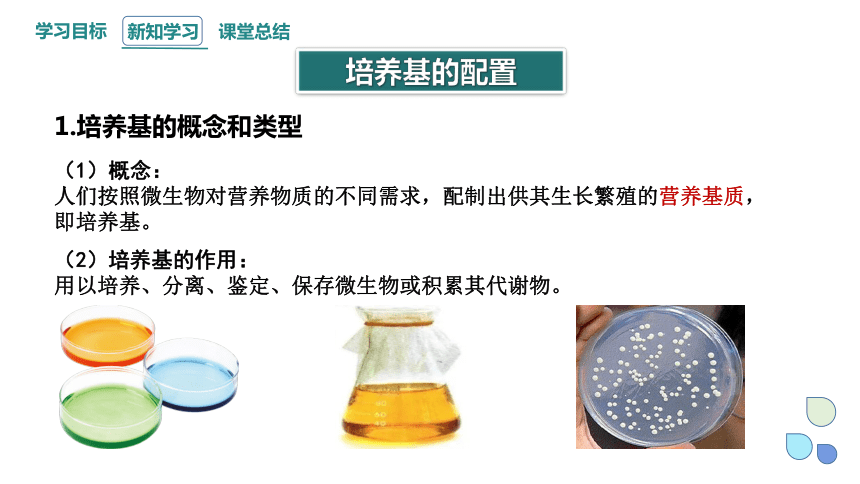 学习目标　新知学习　课堂总结

培养基的配置

1.培养基的概念和类型

（1）概念：
人们按照微生物对营养物质的不同需求，配制出供其生长繁殖的营养基质，即培养基。

（2）培养基的作用：
用以培养、分离、鉴定、保存微生物或积累其代谢物。